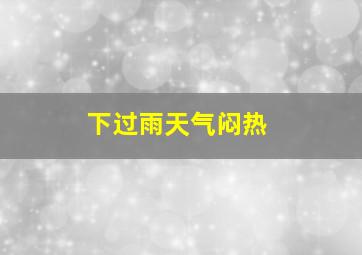 下过雨天气闷热